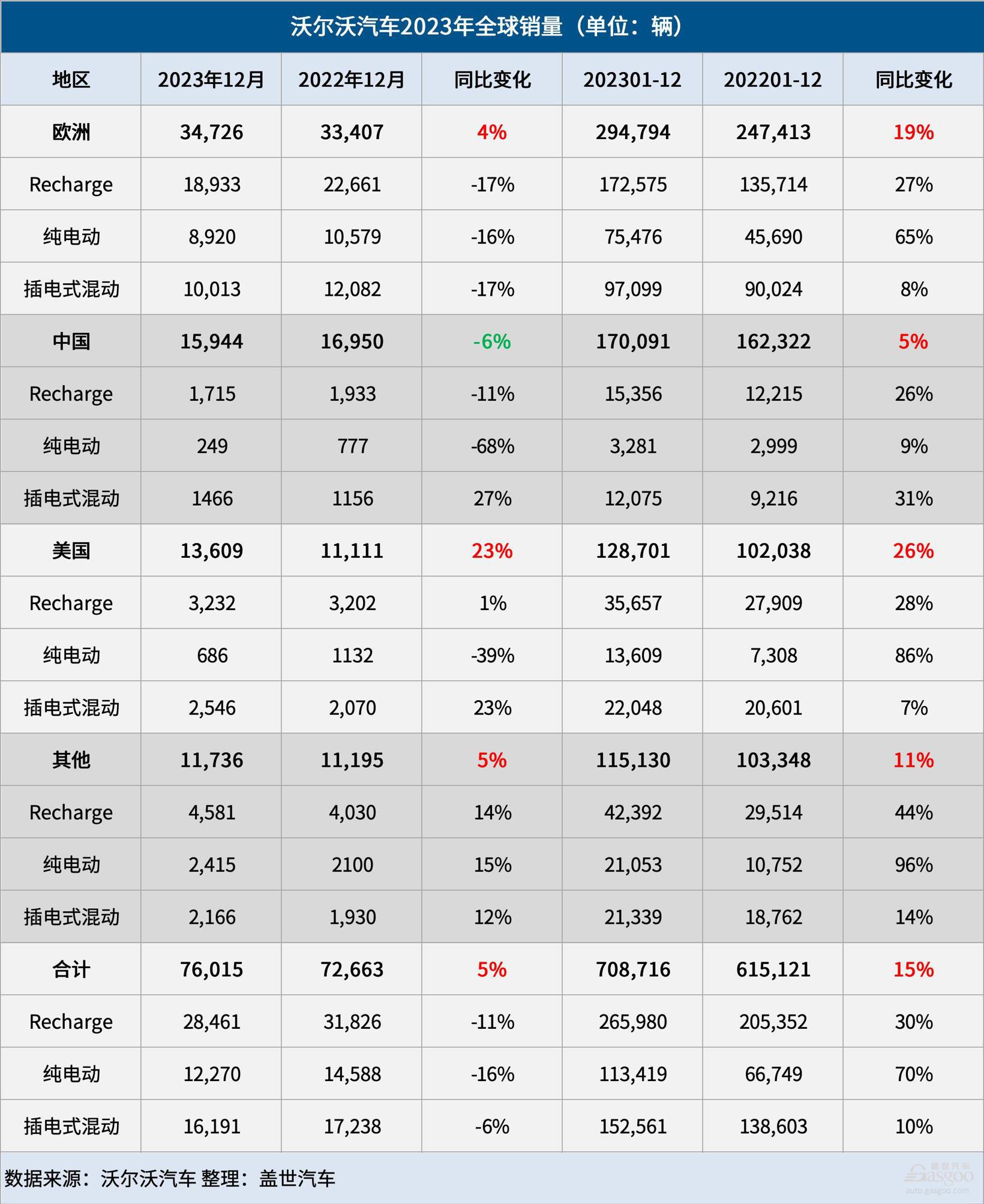 沃尔沃汽车2023年全球销量（单位：辆）

| 地区 | 2023年12月 | 2022年12月 | 同比变化 | 202301-12 | 202201-12 | 同比变化 |
|---|---|---|---|---|---|---|
| 欧洲 | 34,726 | 33,407 | 4% | 294,794 | 247,413 | 19% |
| Recharge | 18,933 | 22,661 | -17% | 172,575 | 135,714 | 27% |
| 纯电动 | 8,920 | 10,579 | -16% | 75,476 | 45,690 | 65% |
| 插电式混动 | 10,013 | 12,082 | -17% | 97,099 | 90,024 | 8% |
| 中国 | 15,944 | 16,950 | -6% | 170,091 | 162,322 | 5% |
| Recharge | 1,715 | 1,933 | -11% | 15,356 | 12,215 | 26% |
| 纯电动 | 249 | 777 | -68% | 3,281 | 2,999 | 9% |
| 插电式混动 | 1466 | 1156 | 27% | 12,075 | 9,216 | 31% |
| 美国 | 13,609 | 11,111 | 23% | 128,701 | 102,038 | 26% |
| Recharge | 3,232 | 3,202 | 1% | 35,657 | 27,909 | 28% |
| 纯电动 | 686 | 1132 | -39% | 13,609 | 7,308 | 86% |
| 插电式混动 | 2,546 | 2,070 | 23% | 22,048 | 20,601 | 7% |
| 其他 | 11,736 | 11,195 | 5% | 115,130 | 103,348 | 11% |
| Recharge | 4,581 | 4,030 | 14% | 42,392 | 29,514 | 44% |
| 纯电动 | 2,415 | 2100 | 15% | 21,053 | 10,752 | 96% |
| 插电式混动 | 2,166 | 1,930 | 12% | 21,339 | 18,762 | 14% |
| 合计 | 76,015 | 72,663 | 5% | 708,716 | 615,121 | 15% |
| Recharge | 28,461 | 31,826 | -11% | 265,980 | 205,352 | 30% |
| 纯电动 | 12,270 | 14,588 | -16% | 113,419 | 66,749 | 70% |
| 插电式混动 | 16,191 | 17,238 | -6% | 152,561 | 138,603 | 10% |

数据来源：沃尔沃汽车 整理：盖世汽车

盖世汽车 Gasgoo auto.gasgoo.com